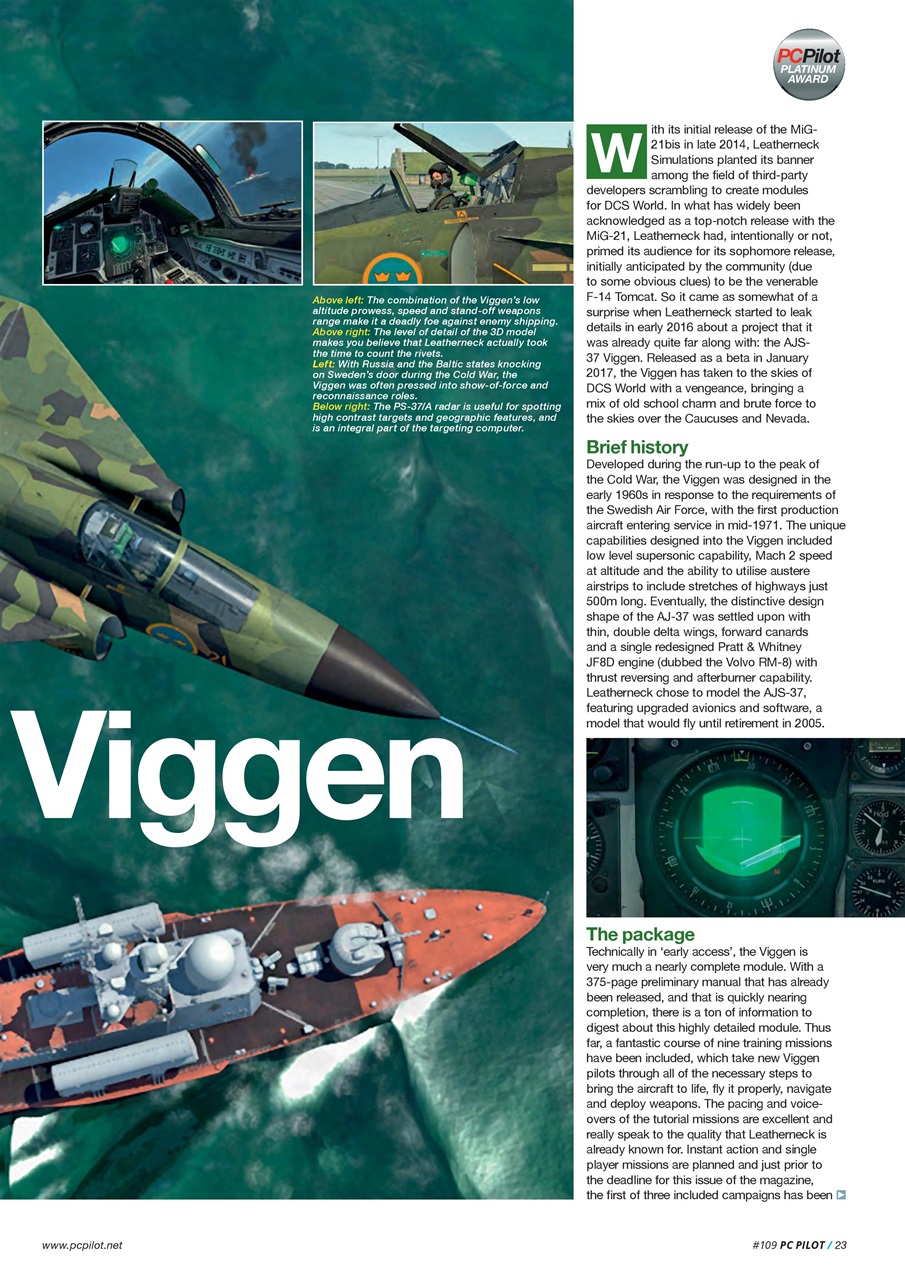 PCPilot PLATINUM AWARD

Above left: The combination of the Viggen's low altitude prowess, speed and stand-off weapons range make it a deadly foe against enemy shipping.
Above right: The level of detail of the 3D model makes you believe that Leatherneck actually took the time to count the rivets.
Left: With Russia and the Baltic states knocking on Sweden's door during the Cold War, the Viggen was often pressed into show-of-force and reconnaissance roles.
Below right: The PS-37/A radar is useful for spotting high contrast targets and geographic features, and is an integral part of the targeting computer.

Viggen

With its initial release of the MiG-21bis in late 2014, Leatherneck Simulations planted its banner among the field of third-party developers scrambling to create modules for DCS World. In what has widely been acknowledged as a top-notch release with the MiG-21, Leatherneck had, intentionally or not, primed its audience for its sophomore release, initially anticipated by the community (due to some obvious clues) to be the venerable F-14 Tomcat. So it came as somewhat of a surprise when Leatherneck started to leak details in early 2016 about a project that it was already quite far along with: the AJS-37 Viggen. Released as a beta in January 2017, the Viggen has taken to the skies of DCS World with a vengeance, bringing a mix of old school charm and brute force to the skies over the Caucuses and Nevada.

Brief history
Developed during the run-up to the peak of the Cold War, the Viggen was designed in the early 1960s in response to the requirements of the Swedish Air Force, with the first production aircraft entering service in mid-1971. The unique capabilities designed into the Viggen included low level supersonic capability, Mach 2 speed at altitude and the ability to utilise austere airstrips to include stretches of highways just 500m long. Eventually, the distinctive design shape of the AJ-37 was settled upon with thin, double delta wings, forward canards and a single redesigned Pratt & Whitney JF8D engine (dubbed the Volvo RM-8) with thrust reversing and afterburner capability. Leatherneck chose to model the AJS-37, featuring upgraded avionics and software, a model that would fly until retirement in 2005.

The package
Technically in 'early access', the Viggen is very much a nearly complete module. With a 375-page preliminary manual that has already been released, and that is quickly nearing completion, there is a ton of information to digest about this highly detailed module. Thus far, a fantastic course of nine training missions have been included, which take new Viggen pilots through all of the necessary steps to bring the aircraft to life, fly it properly, navigate and deploy weapons. The pacing and voice-overs of the tutorial missions are excellent and really speak to the quality that Leatherneck is already known for. Instant action and single player missions are planned and just prior to the deadline for this issue of the magazine, the first of three included campaigns has been

www.pcpilot.net

#109 PC PILOT / 23